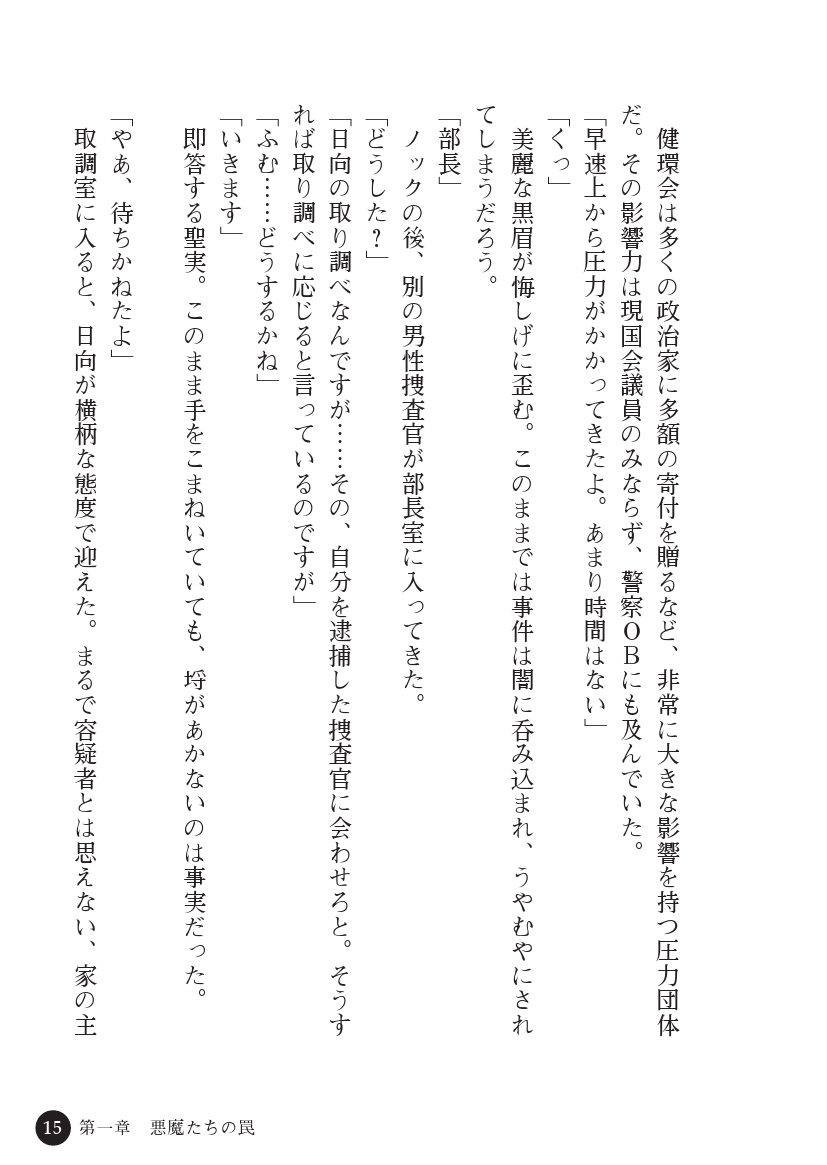 健環会は多くの政治家に多額の寄付を贈るなど、非常に大きな影響を持つ圧力団体だ。その影響力は現国会議員のみならず、警察OBにも及んでいた。

「早速上から圧力がかかってきたよ。あまり時間はない」

「くっ」

美麗な黒眉が悔しげに歪む。このままでは事件は闇に呑み込まれ、うやむやにされてしまうだろう。

「部長」

ノックの後、別の男性捜査官が部長室に入ってきた。

「どうした？」

「日向の取り調べなんですが……その、自分を逮捕した捜査官に会わせろと。そうすれば取り調べに応じると言っているのですが」

「ふむ……どうするかね」

「いきます」

即答する聖実。このまま手をこまねいていても、埒があかないのは事実だった。

「やあ、待ちかねたよ」

取調室に入ると、日向が横柄な態度で迎えた。まるで容疑者とは思えない、家の主

15　第一章　悪魔たちの罠